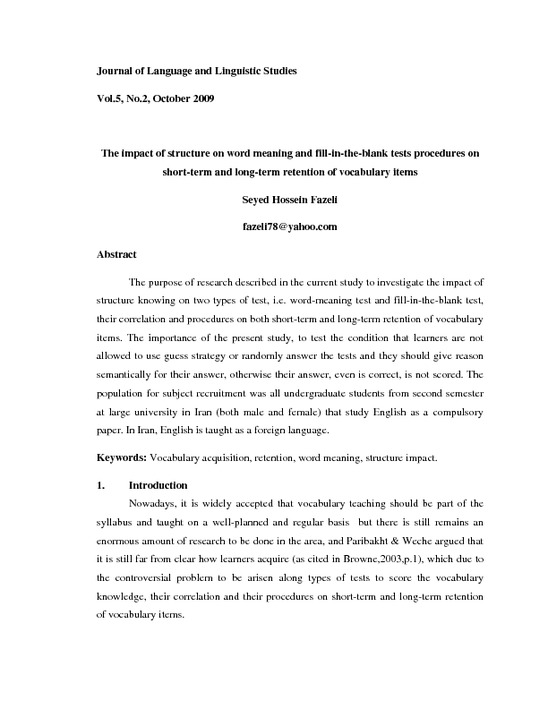 Journal of Language and Linguistic Studies

Vol.5, No.2, October 2009

The impact of structure on word meaning and fill-in-the-blank tests procedures on short-term and long-term retention of vocabulary items

Seyed Hossein Fazeli

fazeli78@yahoo.com

Abstract

The purpose of research described in the current study to investigate the impact of structure knowing on two types of test, i.e. word-meaning test and fill-in-the-blank test, their correlation and procedures on both short-term and long-term retention of vocabulary items. The importance of the present study, to test the condition that learners are not allowed to use guess strategy or randomly answer the tests and they should give reason semantically for their answer, otherwise their answer, even is correct, is not scored. The population for subject recruitment was all undergraduate students from second semester at large university in Iran (both male and female) that study English as a compulsory paper. In Iran, English is taught as a foreign language.

Keywords: Vocabulary acquisition, retention, word meaning, structure impact.

1. Introduction

Nowadays, it is widely accepted that vocabulary teaching should be part of the syllabus and taught on a well-planned and regular basis but there is still remains an enormous amount of research to be done in the area, and Paribakht & Weche argued that it is still far from clear how learners acquire (as cited in Browne,2003,p.1), which due to the controversial problem to be arisen along types of tests to score the vocabulary knowledge, their correlation and their procedures on short-term and long-term retention of vocabulary items.